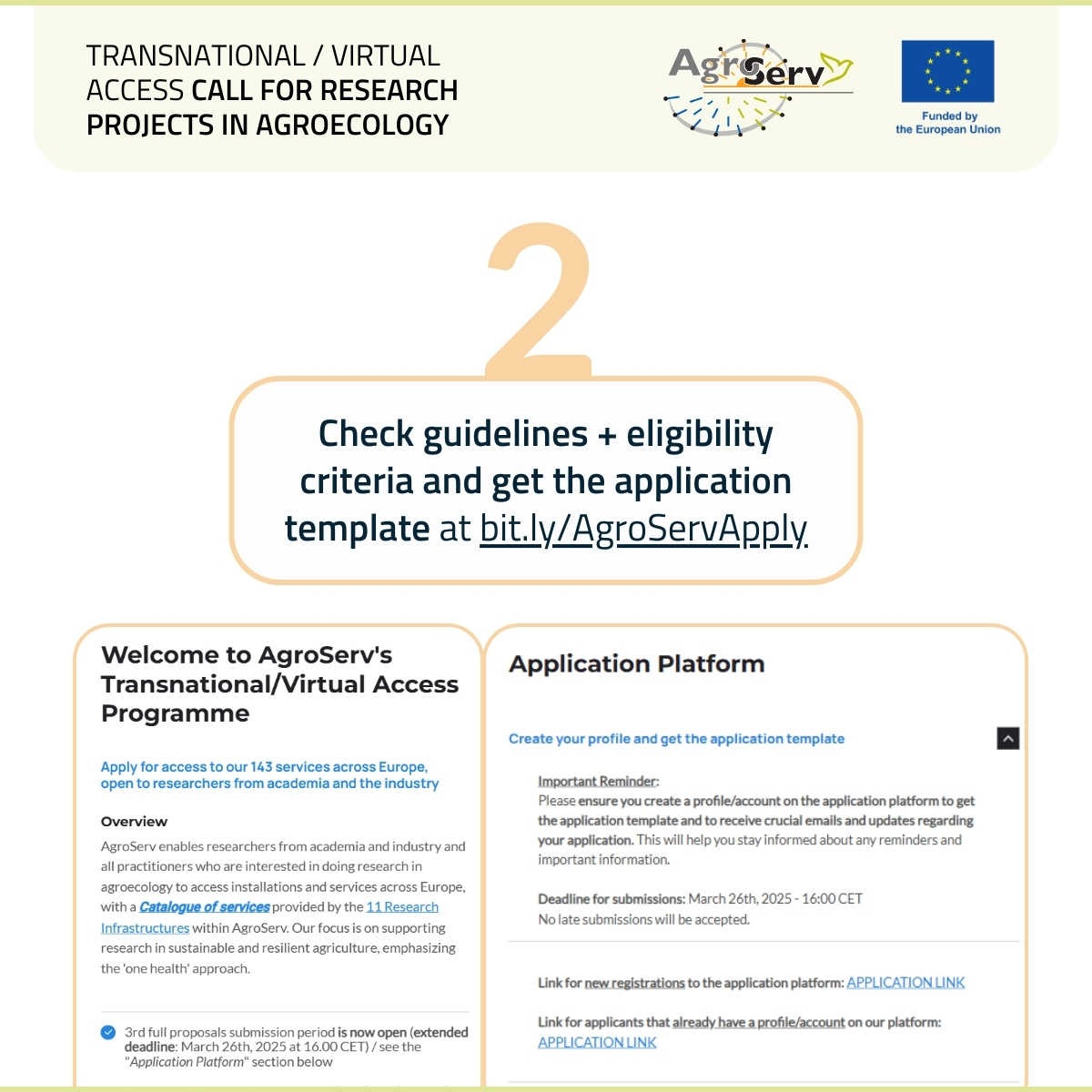 TRANSNATIONAL / VIRTUAL ACCESS CALL FOR RESEARCH PROJECTS IN AGROECOLOGY

AgroServ

Funded by the European Union

2

Check guidelines + eligibility criteria and get the application template at bit.ly/AgroServApply

Welcome to AgroServ's Transnational/Virtual Access Programme

Apply for access to our 143 services across Europe, open to researchers from academia and the industry

Overview

AgroServ enables researchers from academia and industry and all practitioners who are interested in doing research in agroecology to access installations and services across Europe, with a Catalogue of services provided by the 11 Research Infrastructures within AgroServ. Our focus is on supporting research in sustainable and resilient agriculture, emphasizing the 'one health' approach.

3rd full proposals submission period is now open (extended deadline: March 26th, 2025 at 16.00 CET) / see the "Application Platform" section below

Application Platform

Create your profile and get the application template

Important Reminder:
Please ensure you create a profile/account on the application platform to get the application template and to receive crucial emails and updates regarding your application. This will help you stay informed about any reminders and important information.

Deadline for submissions: March 26th, 2025 - 16:00 CET
No late submissions will be accepted.

Link for new registrations to the application platform: APPLICATION LINK

Link for applicants that already have a profile/account on our platform: APPLICATION LINK